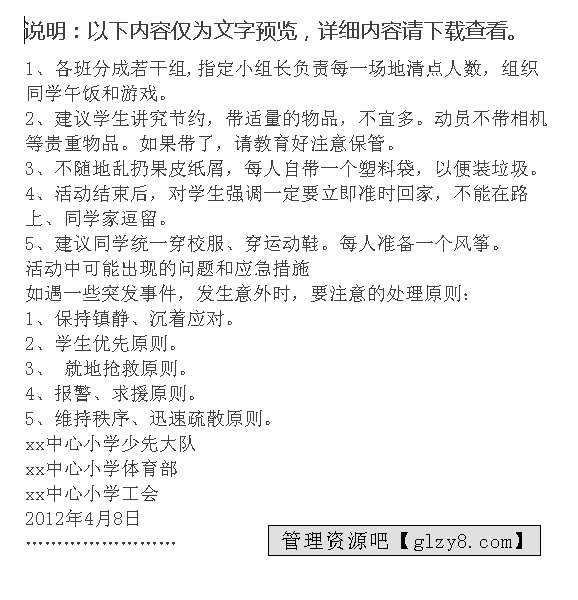 说明：以下内容仅为文字预览，详细内容请下载查看。

1、各班分成若干组,指定小组长负责每一场地清点人数，组织同学午饭和游戏。

2、建议学生讲究节约，带适量的物品，不宜多。动员不带相机等贵重物品。如果带了，请教育好注意保管。

3、不随地乱扔果皮纸屑，每人自带一个塑料袋，以便装垃圾。

4、活动结束后，对学生强调一定要立即准时回家，不能在路上、同学家逗留。

5、建议同学统一穿校服、穿运动鞋。每人准备一个风筝。

活动中可能出现的问题和应急措施

如遇一些突发事件，发生意外时，要注意的处理原则：

1、保持镇静、沉着应对。

2、学生优先原则。

3、 就地抢救原则。

4、报警、求援原则。

5、维持秩序、迅速疏散原则。

xx中心小学少先大队

xx中心小学体育部

xx中心小学工会

2012年4月8日

……………………

管理资源吧【glzy8.com】